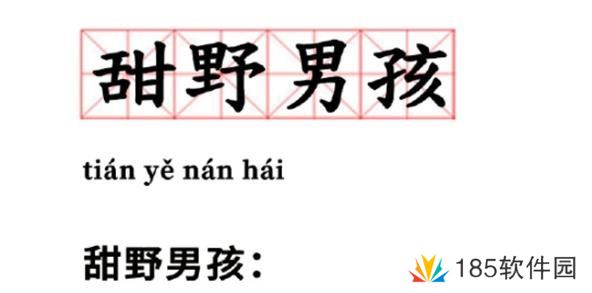 甜野男孩

tián yě nán hái

甜野男孩：

185软件园